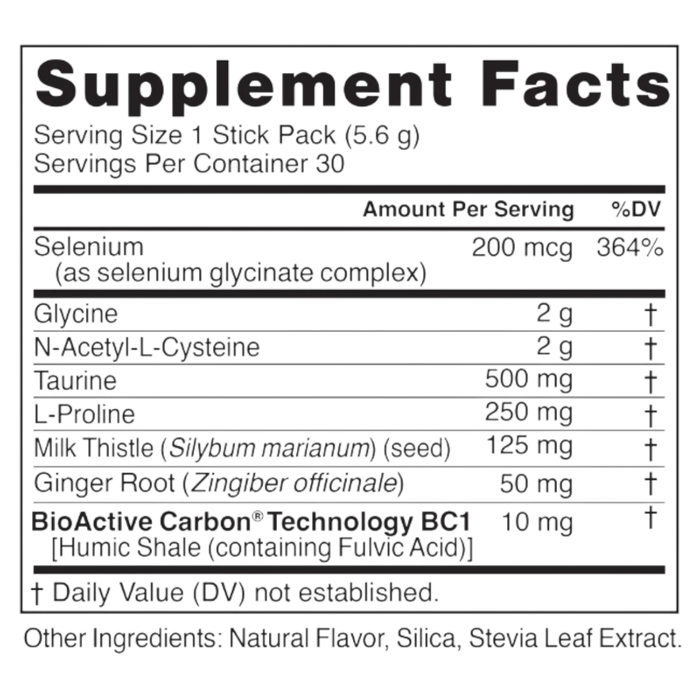 Supplement Facts

Serving Size 1 Stick Pack (5.6 g)
Servings Per Container 30

| | Amount Per Serving | %DV |
|---|---|---|
| Selenium (as selenium glycinate complex) | 200 mcg | 364% |
| Glycine | 2 g | † |
| N-Acetyl-L-Cysteine | 2 g | † |
| Taurine | 500 mg | † |
| L-Proline | 250 mg | † |
| Milk Thistle (Silybum marianum) (seed) | 125 mg | † |
| Ginger Root (Zingiber officinale) | 50 mg | † |
| BioActive Carbon® Technology BC1 [Humic Shale (containing Fulvic Acid)] | 10 mg | † |

† Daily Value (DV) not established.

Other Ingredients: Natural Flavor, Silica, Stevia Leaf Extract.